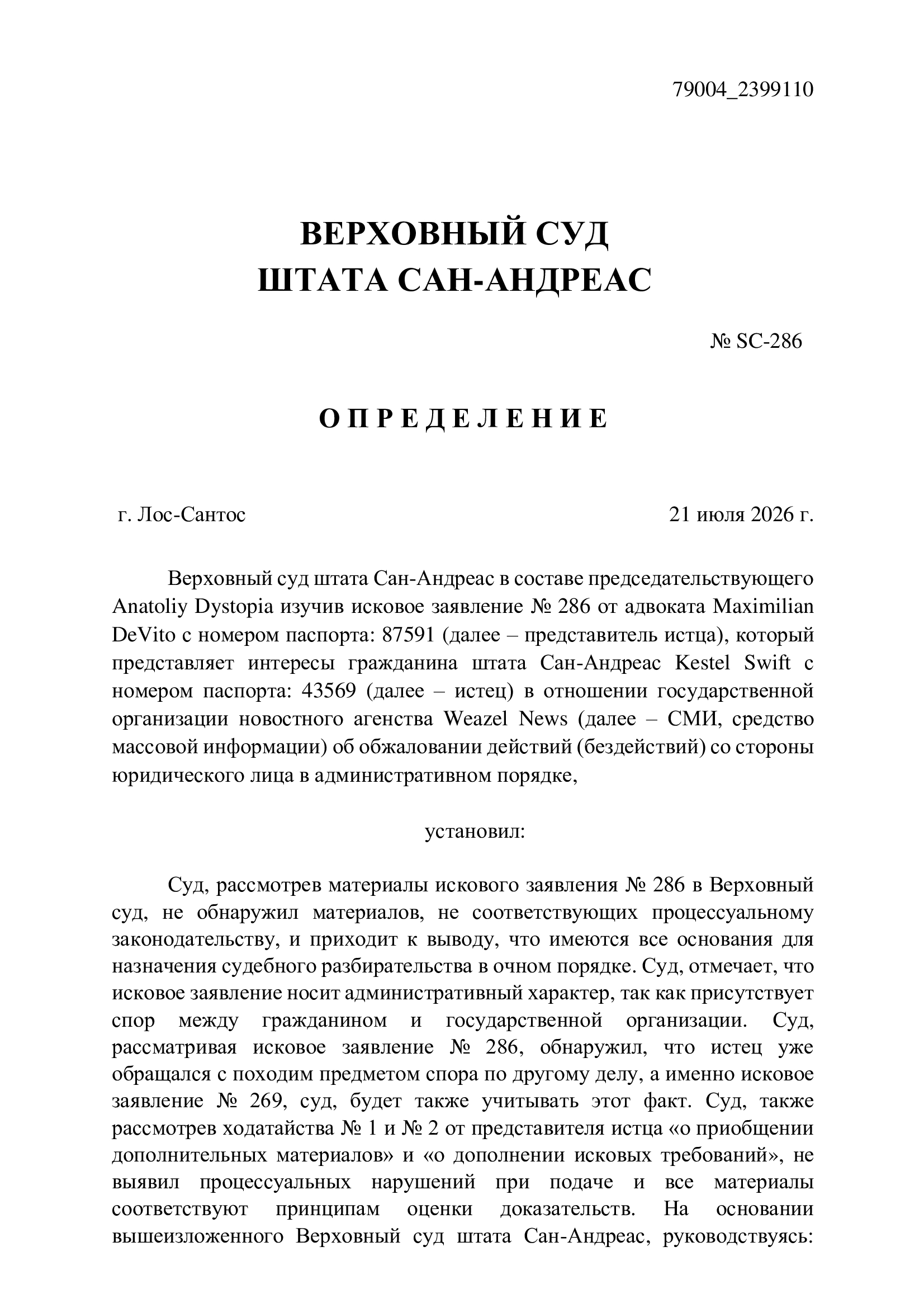 79004_2399110

ВЕРХОВНЫЙ СУД
ШТАТА САН-АНДРЕАС

№ SC-286

О П Р Е Д Е Л Е Н И Е

г. Лос-Сантос

21 июля 2026 г.

Верховный суд штата Сан-Андреас в составе председательствующего Anatoliy Dystopia изучив исковое заявление № 286 от адвоката Maximilian DeVito с номером паспорта: 87591 (далее – представитель истца), который представляет интересы гражданина штата Сан-Андреас Kestel Swift с номером паспорта: 43569 (далее – истец) в отношении государственной организации новостного агенства Weazel News (далее – СМИ, средство массовой информации) об обжаловании действий (бездействий) со стороны юридического лица в административном порядке,

установил:

Суд, рассмотрев материалы искового заявления № 286 в Верховный суд, не обнаружил материалов, не соответствующих процессуальному законодательству, и приходит к выводу, что имеются все основания для назначения судебного разбирательства в очном порядке. Суд, отмечает, что исковое заявление носит административный характер, так как присутствует спор между гражданином и государственной организации. Суд, рассматривая исковое заявление № 286, обнаружил, что истец уже обращался с походим предметом спора по другому делу, а именно исковое заявление № 269, суд, будет также учитывать этот факт. Суд, также рассмотрев ходатайства № 1 и № 2 от представителя истца «о приобщении дополнительных материалов» и «о дополнении исковых требований», не выявил процессуальных нарушений при подаче и все материалы соответствуют принципам оценки доказательств. На основании вышеизложенного Верховный суд штата Сан-Андреас, руководствуясь: